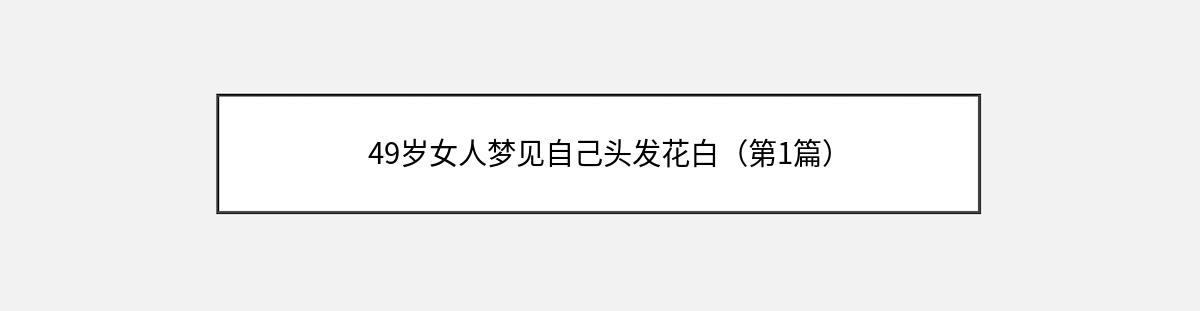 49岁女人梦见自己头发花白（第1篇）